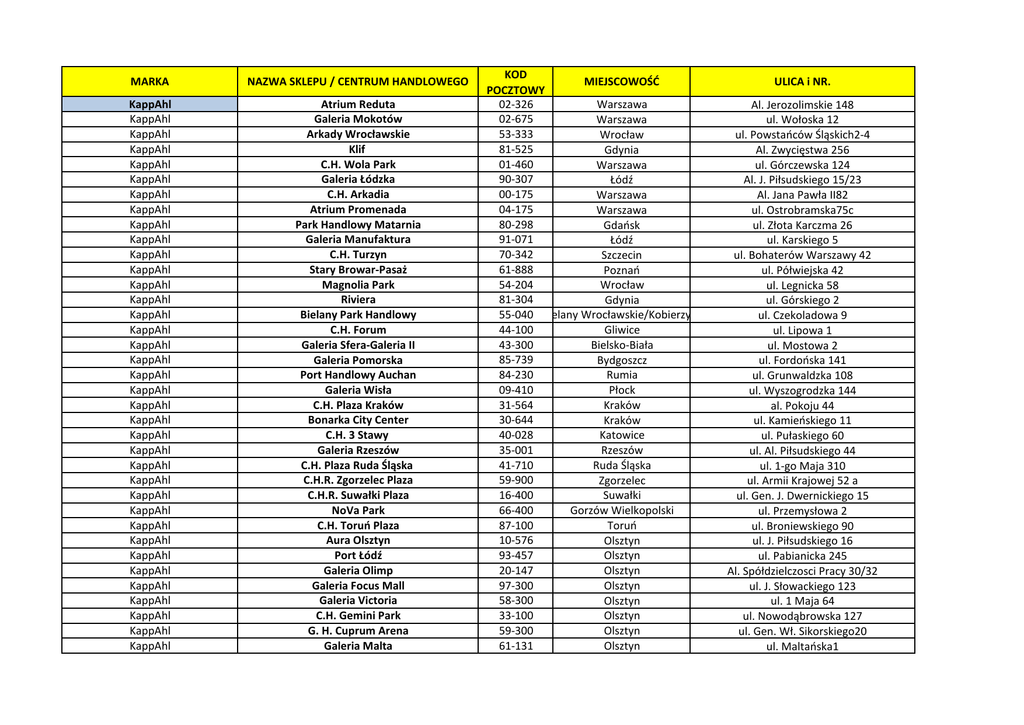 | MARKA | NAZWA SKLEPU / CENTRUM HANDLOWEGO | KOD POCZTOWY | MIEJSCOWOŚĆ | ULICA i NR. |
|---|---|---|---|---|
| KappAhl | Atrium Reduta | 02-326 | Warszawa | Al. Jerozolimskie 148 |
| KappAhl | Galeria Mokotów | 02-675 | Warszawa | ul. Wołoska 12 |
| KappAhl | Arkady Wrocławskie | 53-333 | Wrocław | ul. Powstańców Śląskich2-4 |
| KappAhl | Klif | 81-525 | Gdynia | Al. Zwycięstwa 256 |
| KappAhl | C.H. Wola Park | 01-460 | Warszawa | ul. Górczewska 124 |
| KappAhl | Galeria Łódzka | 90-307 | Łódź | Al. J. Piłsudskiego 15/23 |
| KappAhl | C.H. Arkadia | 00-175 | Warszawa | Al. Jana Pawła II82 |
| KappAhl | Atrium Promenada | 04-175 | Warszawa | ul. Ostrobramska75c |
| KappAhl | Park Handlowy Matarnia | 80-298 | Gdańsk | ul. Złota Karczma 26 |
| KappAhl | Galeria Manufaktura | 91-071 | Łódź | ul. Karskiego 5 |
| KappAhl | C.H. Turzyn | 70-342 | Szczecin | ul. Bohaterów Warszawy 42 |
| KappAhl | Stary Browar-Pasaż | 61-888 | Poznań | ul. Półwiejska 42 |
| KappAhl | Magnolia Park | 54-204 | Wrocław | ul. Legnicka 58 |
| KappAhl | Riviera | 81-304 | Gdynia | ul. Górskiego 2 |
| KappAhl | Bielany Park Handlowy | 55-040 | elany Wrocławskie/Kobierzy | ul. Czekoladowa 9 |
| KappAhl | C.H. Forum | 44-100 | Gliwice | ul. Lipowa 1 |
| KappAhl | Galeria Sfera-Galeria II | 43-300 | Bielsko-Biała | ul. Mostowa 2 |
| KappAhl | Galeria Pomorska | 85-739 | Bydgoszcz | ul. Fordońska 141 |
| KappAhl | Port Handlowy Auchan | 84-230 | Rumia | ul. Grunwaldzka 108 |
| KappAhl | Galeria Wisła | 09-410 | Płock | ul. Wyszogrodzka 144 |
| KappAhl | C.H. Plaza Kraków | 31-564 | Kraków | al. Pokoju 44 |
| KappAhl | Bonarka City Center | 30-644 | Kraków | ul. Kamieńskiego 11 |
| KappAhl | C.H. 3 Stawy | 40-028 | Katowice | ul. Pułaskiego 60 |
| KappAhl | Galeria Rzeszów | 35-001 | Rzeszów | ul. Al. Piłsudskiego 44 |
| KappAhl | C.H. Plaza Ruda Śląska | 41-710 | Ruda Śląska | ul. 1-go Maja 310 |
| KappAhl | C.H.R. Zgorzelec Plaza | 59-900 | Zgorzelec | ul. Armii Krajowej 52 a |
| KappAhl | C.H.R. Suwałki Plaza | 16-400 | Suwałki | ul. Gen. J. Dwernickiego 15 |
| KappAhl | NoVa Park | 66-400 | Gorzów Wielkopolski | ul. Przemysłowa 2 |
| KappAhl | C.H. Toruń Plaza | 87-100 | Toruń | ul. Broniewskiego 90 |
| KappAhl | Aura Olsztyn | 10-576 | Olsztyn | ul. J. Piłsudskiego 16 |
| KappAhl | Port Łódź | 93-457 | Olsztyn | ul. Pabianicka 245 |
| KappAhl | Galeria Olimp | 20-147 | Olsztyn | Al. Spółdzielczosci Pracy 30/32 |
| KappAhl | Galeria Focus Mall | 97-300 | Olsztyn | ul. J. Słowackiego 123 |
| KappAhl | Galeria Victoria | 58-300 | Olsztyn | ul. 1 Maja 64 |
| KappAhl | C.H. Gemini Park | 33-100 | Olsztyn | ul. Nowodąbrowska 127 |
| KappAhl | G. H. Cuprum Arena | 59-300 | Olsztyn | ul. Gen. Wł. Sikorskiego20 |
| KappAhl | Galeria Malta | 61-131 | Olsztyn | ul. Maltańska1 |